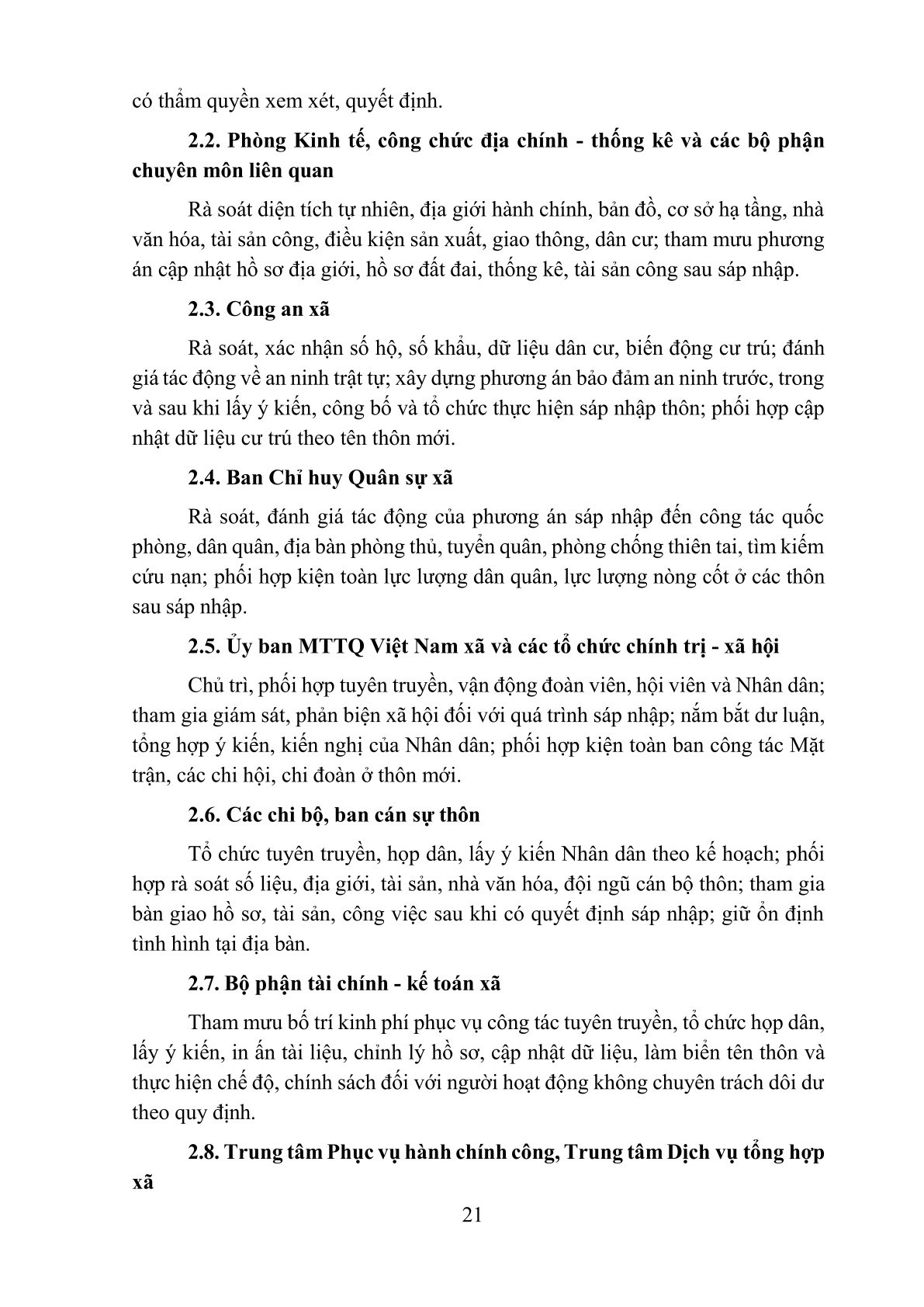 có thẩm quyền xem xét, quyết định.

2.2. Phòng Kinh tế, công chức địa chính - thống kê và các bộ phận chuyên môn liên quan

Rà soát diện tích tự nhiên, địa giới hành chính, bản đồ, cơ sở hạ tầng, nhà văn hóa, tài sản công, điều kiện sản xuất, giao thông, dân cư; tham mưu phương án cập nhật hồ sơ địa giới, hồ sơ đất đai, thống kê, tài sản công sau sáp nhập.

2.3. Công an xã

Rà soát, xác nhận số hộ, số khẩu, dữ liệu dân cư, biến động cư trú; đánh giá tác động về an ninh trật tự; xây dựng phương án bảo đảm an ninh trước, trong và sau khi lấy ý kiến, công bố và tổ chức thực hiện sáp nhập thôn; phối hợp cập nhật dữ liệu cư trú theo tên thôn mới.

2.4. Ban Chỉ huy Quân sự xã

Rà soát, đánh giá tác động của phương án sáp nhập đến công tác quốc phòng, dân quân, địa bàn phòng thủ, tuyển quân, phòng chống thiên tai, tìm kiếm cứu nạn; phối hợp kiện toàn lực lượng dân quân, lực lượng nòng cốt ở các thôn sau sáp nhập.

2.5. Ủy ban MTTQ Việt Nam xã và các tổ chức chính trị - xã hội

Chủ trì, phối hợp tuyên truyền, vận động đoàn viên, hội viên và Nhân dân; tham gia giám sát, phản biện xã hội đối với quá trình sáp nhập; nắm bắt dư luận, tổng hợp ý kiến, kiến nghị của Nhân dân; phối hợp kiện toàn ban công tác Mặt trận, các chi hội, chi đoàn ở thôn mới.

2.6. Các chi bộ, ban cán sự thôn

Tổ chức tuyên truyền, họp dân, lấy ý kiến Nhân dân theo kế hoạch; phối hợp rà soát số liệu, địa giới, tài sản, nhà văn hóa, đội ngũ cán bộ thôn; tham gia bàn giao hồ sơ, tài sản, công việc sau khi có quyết định sáp nhập; giữ ổn định tình hình tại địa bàn.

2.7. Bộ phận tài chính - kế toán xã

Tham mưu bố trí kinh phí phục vụ công tác tuyên truyền, tổ chức họp dân, lấy ý kiến, in ấn tài liệu, chỉnh lý hồ sơ, cập nhật dữ liệu, làm biển tên thôn và thực hiện chế độ, chính sách đối với người hoạt động không chuyên trách dôi dư theo quy định.

2.8. Trung tâm Phục vụ hành chính công, Trung tâm Dịch vụ tổng hợp xã

21